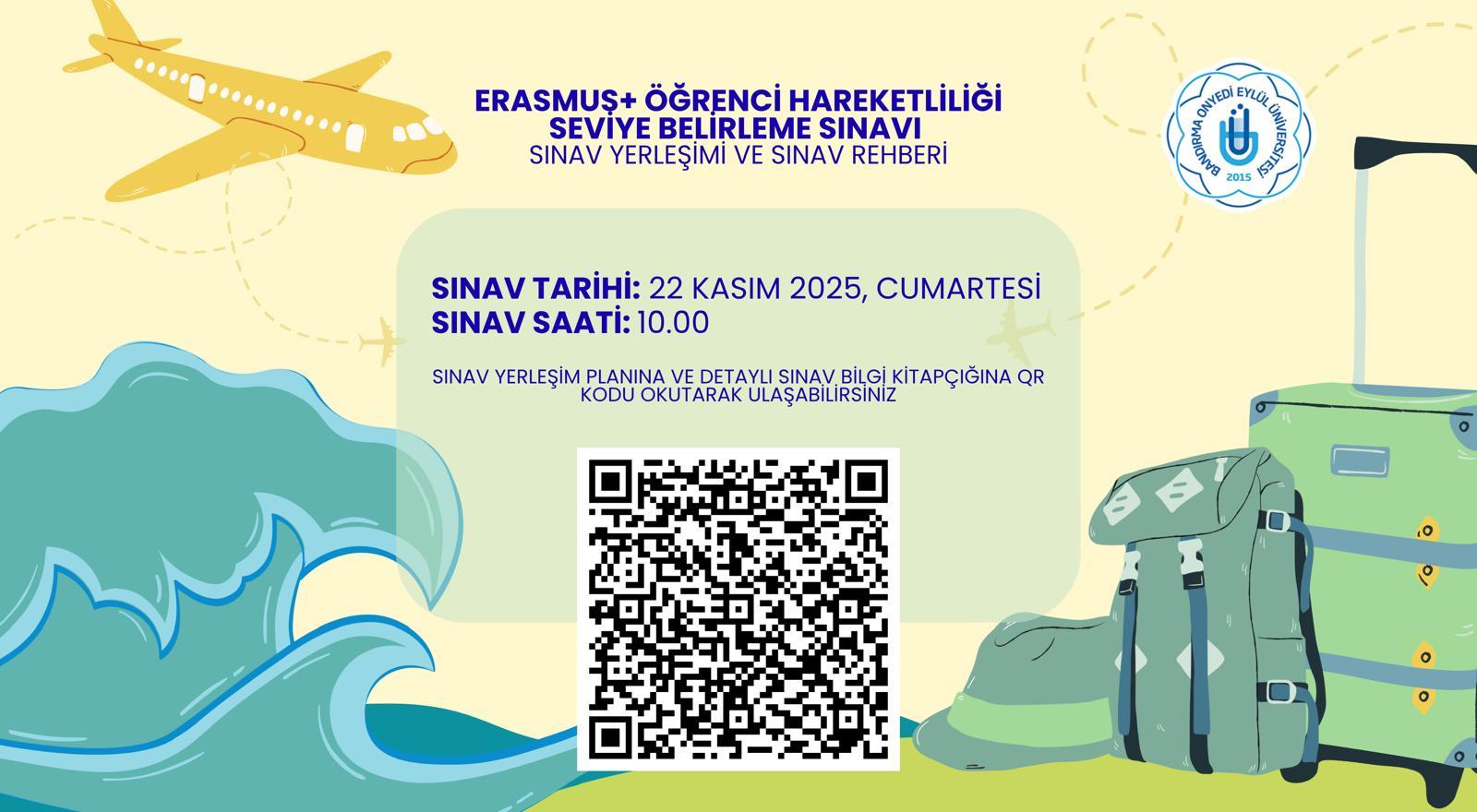 ERASMUS+ ÖĞRENCİ HAREKETLİLİĞİ
SEVİYE BELİRLEME SINAVI
SINAV YERLEŞİMİ VE SINAV REHBERİ

BANDIRMA ONYEDİ EYLÜL ÜNİVERSİTESİ
2015

SINAV TARİHİ: 22 KASIM 2025, CUMARTESİ
SINAV SAATİ: 10.00

SINAV YERLEŞİM PLANINA VE DETAYLI SINAV BİLGİ KİTAPÇIĞINA QR KODU OKUTARAK ULAŞABİLİRSİNİZ